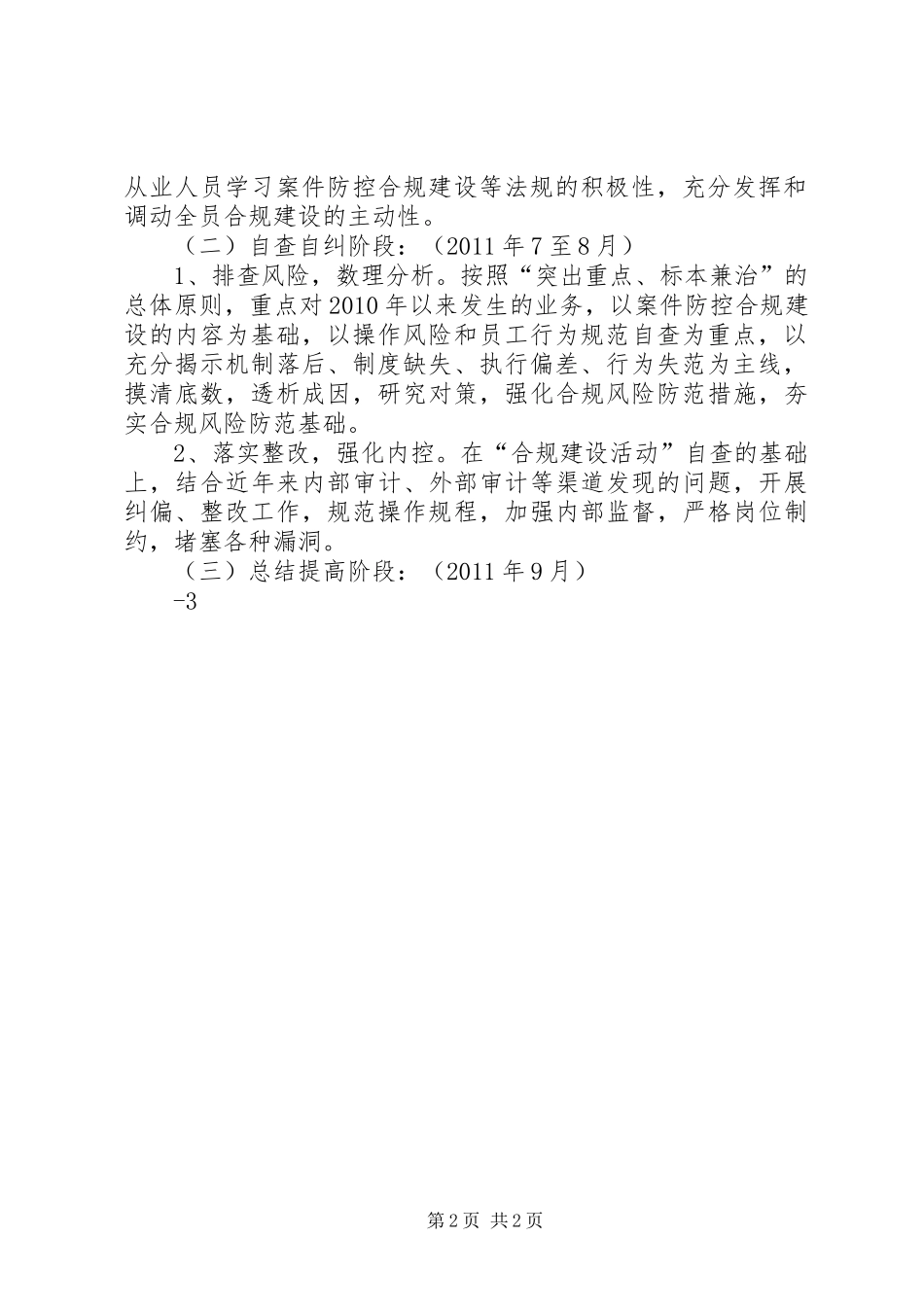 从业人员学习案件防控合规建设等法规的积极性，充分发挥和调动全员合规建设的主动性。

（二）自查自纠阶段：（2011年7至8月）

1、排查风险，数理分析。按照“突出重点、标本兼治”的总体原则，重点对2010年以来发生的业务，以案件防控合规建设的内容为基础，以操作风险和员工行为规范自查为重点，以充分揭示机制落后、制度缺失、执行偏差、行为失范为主线，摸清底数，透析成因，研究对策，强化合规风险防范措施，夯实合规风险防范基础。

2、落实整改，强化内控。在“合规建设活动”自查的基础上，结合近年来内部审计、外部审计等渠道发现的问题，开展纠偏、整改工作，规范操作规程，加强内部监督，严格岗位制约，堵塞各种漏洞。

（三）总结提高阶段：（2011年9月）

-3

第2页 共2页